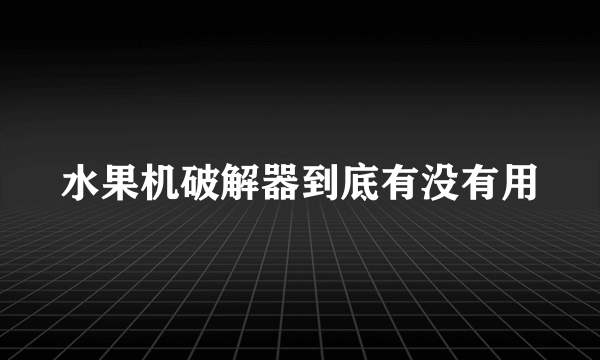 水果机破解器到底有没有用